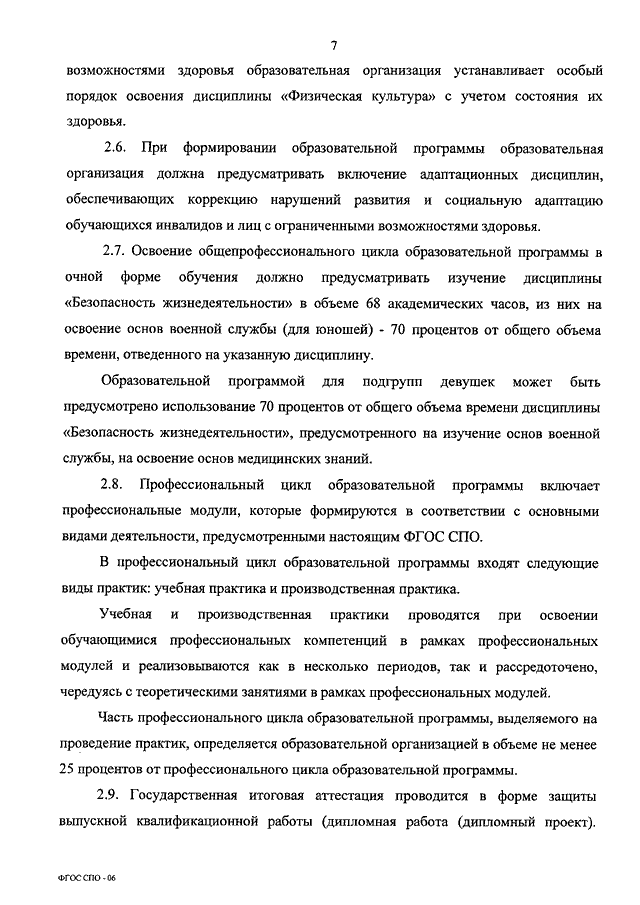 7

возможностями здоровья образовательная организация устанавливает особый порядок освоения дисциплины «Физическая культура» с учетом состояния их здоровья.

2.6. При формировании образовательной программы образовательная организация должна предусматривать включение адаптационных дисциплин, обеспечивающих коррекцию нарушений развития и социальную адаптацию обучающихся инвалидов и лиц с ограниченными возможностями здоровья.

2.7. Освоение общепрофессионального цикла образовательной программы в очной форме обучения должно предусматривать изучение дисциплины «Безопасность жизнедеятельности» в объеме 68 академических часов, из них на освоение основ военной службы (для юношей) - 70 процентов от общего объема времени, отведенного на указанную дисциплину.

Образовательной программой для подгрупп девушек может быть предусмотрено использование 70 процентов от общего объема времени дисциплины «Безопасность жизнедеятельности», предусмотренного на изучение основ военной службы, на освоение основ медицинских знаний.

2.8. Профессиональный цикл образовательной программы включает профессиональные модули, которые формируются в соответствии с основными видами деятельности, предусмотренными настоящим ФГОС СПО.

В профессиональный цикл образовательной программы входят следующие виды практик: учебная практика и производственная практика.

Учебная и производственная практики проводятся при освоении обучающимися профессиональных компетенций в рамках профессиональных модулей и реализовываются как в несколько периодов, так и рассредоточено, чередуясь с теоретическими занятиями в рамках профессиональных модулей.

Часть профессионального цикла образовательной программы, выделяемого на проведение практик, определяется образовательной организацией в объеме не менее 25 процентов от профессионального цикла образовательной программы.

2.9. Государственная итоговая аттестация проводится в форме защиты выпускной квалификационной работы (дипломная работа (дипломный проект).

ФГОС СПО - 06